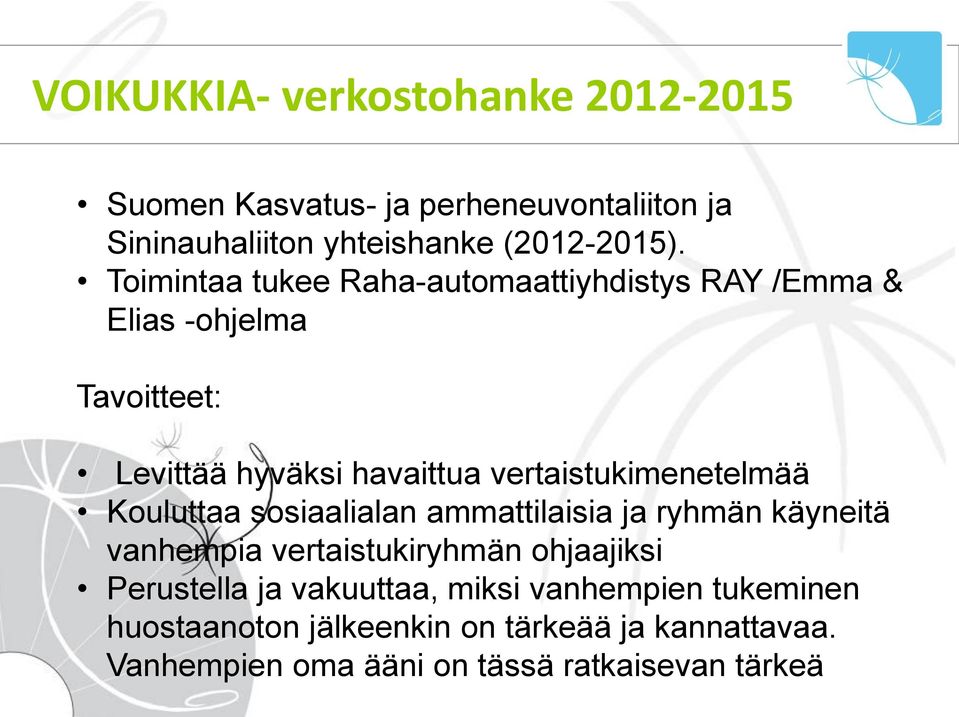 VOIKUKKIA- verkostohanke 2012-2015

• Suomen Kasvatus- ja perheneuvontaliiton ja Sininauhaliiton yhteishanke (2012-2015).
• Toimintaa tukee Raha-automaattiyhdistys RAY /Emma & Elias -ohjelma

Tavoitteet:

• Levittää hyväksi havaittua vertaistukimenetelmää
• Kouluttaa sosiaalialan ammattilaisia ja ryhmän käyneitä vanhempia vertaistukiryhmän ohjaajiksi
• Perustella ja vakuuttaa, miksi vanhempien tukeminen huostaanoton jälkeenkin on tärkeää ja kannattavaa. Vanhempien oma ääni on tässä ratkaisevan tärkeä